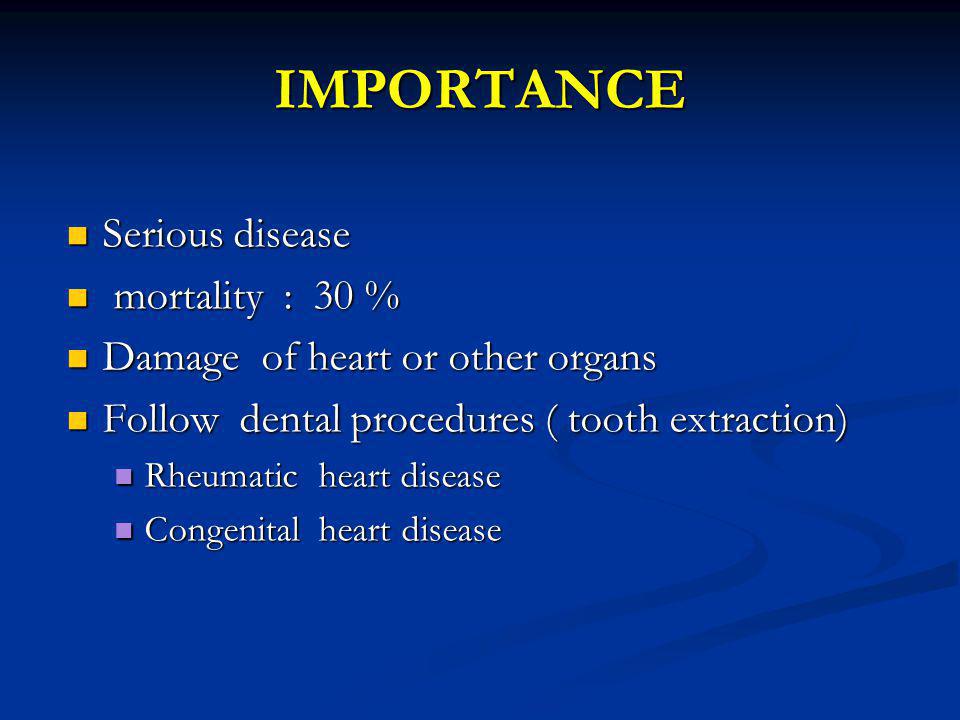 IMPORTANCE

- Serious disease
- mortality : 30 %
- Damage of heart or other organs
- Follow dental procedures ( tooth extraction)
  - Rheumatic heart disease
  - Congenital heart disease